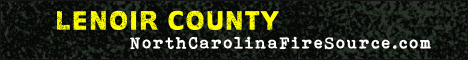 LENOIR COUNTY
NorthCarolinaFireSource.com